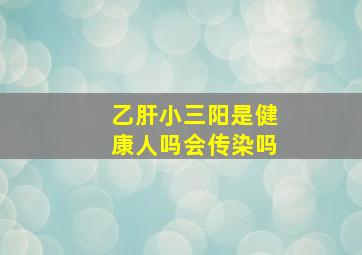 乙肝小三阳是健康人吗会传染吗